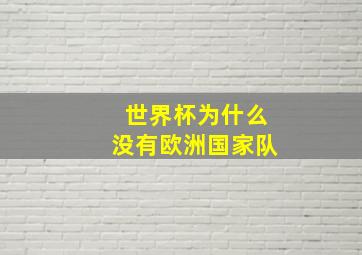 世界杯为什么
没有欧洲国家队